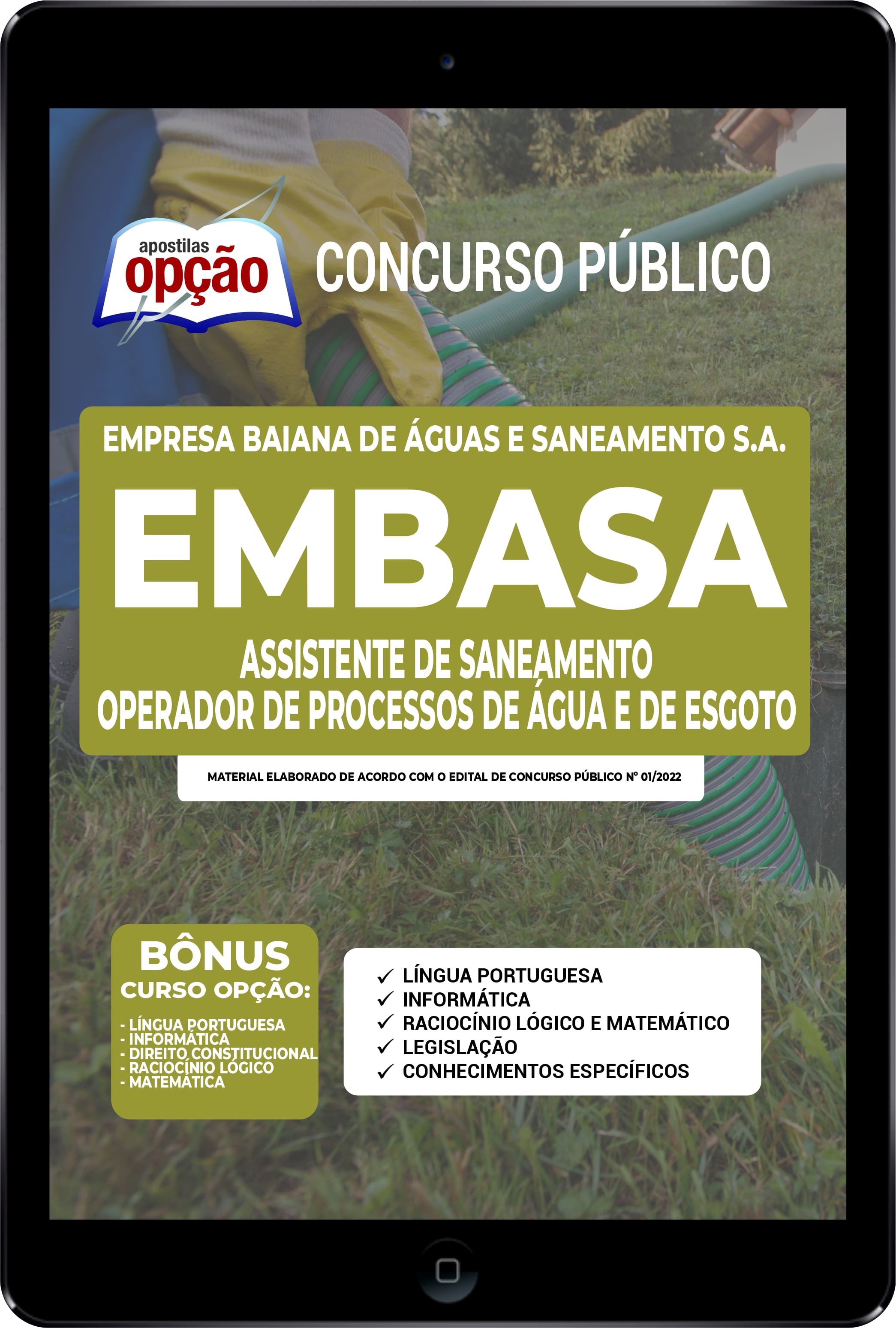 apostilas opção

CONCURSO PÚBLICO

EMPRESA BAIANA DE ÁGUAS E SANEAMENTO S.A.

EMBASA

ASSISTENTE DE SANEAMENTO
OPERADOR DE PROCESSOS DE ÁGUA E DE ESGOTO

MATERIAL ELABORADO DE ACORDO COM O EDITAL DE CONCURSO PÚBLICO Nº 01/2022

BÔNUS
CURSO OPÇÃO:
- LÍNGUA PORTUGUESA
- INFORMÁTICA
- DIREITO CONSTITUCIONAL
- RACIOCÍNIO LÓGICO
- MATEMÁTICA

✓ LÍNGUA PORTUGUESA
✓ INFORMÁTICA
✓ RACIOCÍNIO LÓGICO E MATEMÁTICO
✓ LEGISLAÇÃO
✓ CONHECIMENTOS ESPECÍFICOS